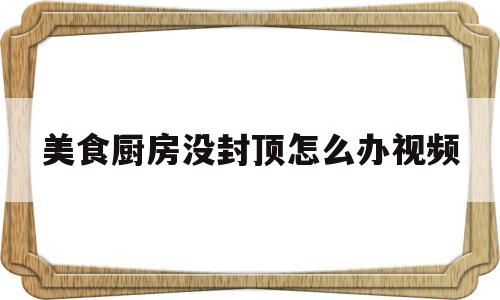 美食厨房没封顶怎么办视频